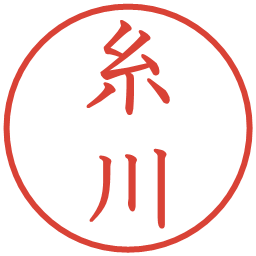 糸川